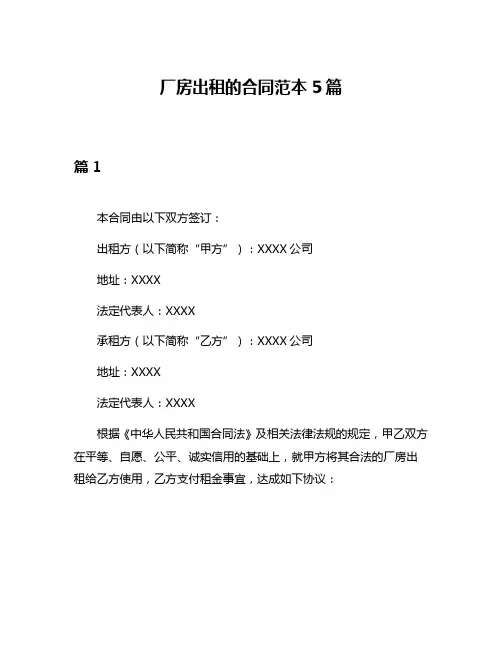 厂房出租的合同范本 5 篇

篇 1

本合同由以下双方签订：

出租方（以下简称“甲方”）：XXXX 公司

地址：XXXX

法定代表人：XXXX

承租方（以下简称“乙方”）：XXXX 公司

地址：XXXX

法定代表人：XXXX

根据《中华人民共和国合同法》及相关法律法规的规定，甲乙双方在平等、自愿、公平、诚实信用的基础上，就甲方将其合法的厂房出租给乙方使用，乙方支付租金事宜，达成如下协议：